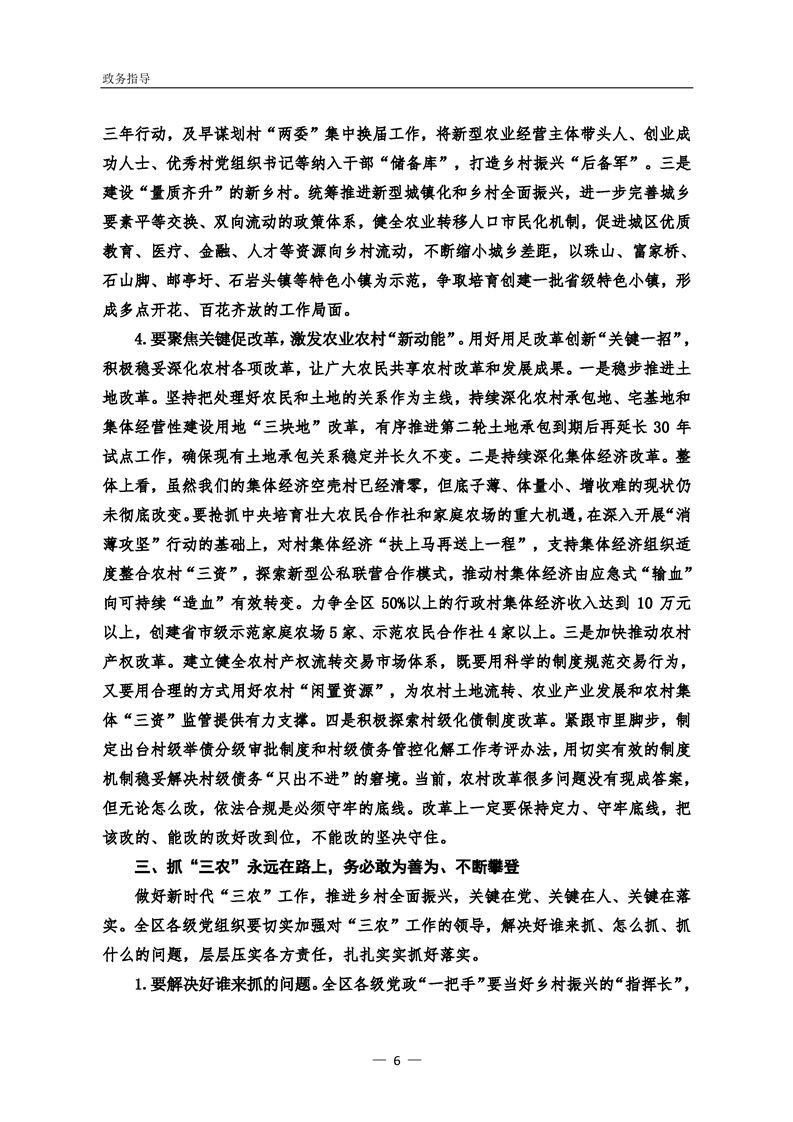 政务指导

三年行动，及早谋划村“两委”集中换届工作，将新型农业经营主体带头人、创业成功人士、优秀村党组织书记等纳入干部“储备库”，打造乡村振兴“后备军”。三是建设“量质齐升”的新乡村。统筹推进新型城镇化和乡村全面振兴，进一步完善城乡要素平等交换、双向流动的政策体系，健全农业转移人口市民化机制，促进城区优质教育、医疗、金融、人才等资源向乡村流动，不断缩小城乡差距，以珠山、富家桥、石山脚、邮亭圩、石岩头镇等特色小镇为示范，争取培育创建一批省级特色小镇，形成多点开花、百花齐放的工作局面。

4.要聚焦关键促改革，激发农业农村“新动能”。用好用足改革创新“关键一招”，积极稳妥深化农村各项改革，让广大农民共享农村改革和发展成果。一是稳步推进土地改革。坚持把处理好农民和土地的关系作为主线，持续深化农村承包地、宅基地和集体经营性建设用地“三块地”改革，有序推进第二轮土地承包到期后再延长 30 年试点工作，确保现有土地承包关系稳定并长久不变。二是持续深化集体经济改革。整体上看，虽然我们的集体经济空壳村已经清零，但底子薄、体量小、增收难的现状仍未彻底改变。要抢抓中央培育壮大农民合作社和家庭农场的重大机遇，在深入开展“消薄攻坚”行动的基础上，对村集体经济“扶上马再送上一程”，支持集体经济组织适度整合农村“三资”，探索新型公私联营合作模式，推动村集体经济由应急式“输血”向可持续“造血”有效转变。力争全区 50%以上的行政村集体经济收入达到 10 万元以上，创建省市级示范家庭农场 5 家、示范农民合作社 4 家以上。三是加快推动农村产权改革。建立健全农村产权流转交易市场体系，既要用科学的制度规范交易行为，又要用合理的方式用好农村“闲置资源”，为农村土地流转、农业产业发展和农村集体“三资”监管提供有力支撑。四是积极探索村级化债制度改革。紧跟市里脚步，制定出台村级举债分级审批制度和村级债务管控化解工作考评办法，用切实有效的制度机制稳妥解决村级债务“只出不进”的窘境。当前，农村改革很多问题没有现成答案，但无论怎么改，依法合规是必须守牢的底线。改革上一定要保持定力、守牢底线，把该改的、能改的改好改到位，不能改的坚决守住。

三、抓“三农”永远在路上，务必敢为善为、不断攀登

做好新时代“三农”工作，推进乡村全面振兴，关键在党、关键在人、关键在落实。全区各级党组织要切实加强对“三农”工作的领导，解决好谁来抓、怎么抓、抓什么的问题，层层压实各方责任，扎扎实实抓好落实。

1.要解决好谁来抓的问题。全区各级党政“一把手”要当好乡村振兴的“指挥长”，

— 6 —